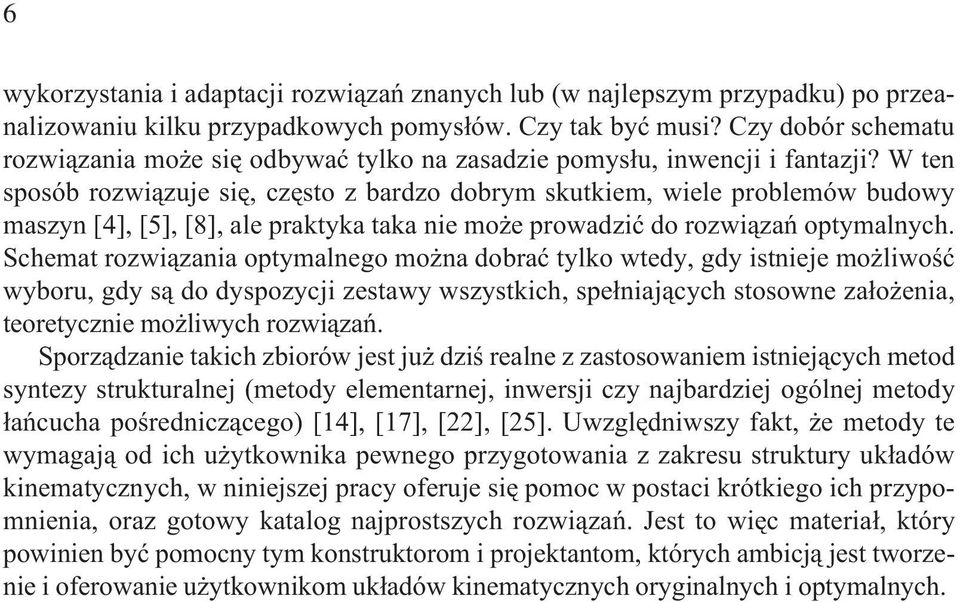 6

wykorzystania i adaptacji rozwiązań znanych lub (w najlepszym przypadku) po przeanalizowaniu kilku przypadkowych pomysłów. Czy tak być musi? Czy dobór schematu rozwiązania może się odbywać tylko na zasadzie pomysłu, inwencji i fantazji? W ten sposób rozwiązuje się, często z bardzo dobrym skutkiem, wiele problemów budowy maszyn [4], [5], [8], ale praktyka taka nie może prowadzić do rozwiązań optymalnych. Schemat rozwiązania optymalnego można dobrać tylko wtedy, gdy istnieje możliwość wyboru, gdy są do dyspozycji zestawy wszystkich, spełniających stosowne założenia, teoretycznie możliwych rozwiązań.

Sporządzanie takich zbiorów jest już dziś realne z zastosowaniem istniejących metod syntezy strukturalnej (metody elementarnej, inwersji czy najbardziej ogólnej metody łańcucha pośredniczącego) [14], [17], [22], [25]. Uwzględniwszy fakt, że metody te wymagają od ich użytkownika pewnego przygotowania z zakresu struktury układów kinematycznych, w niniejszej pracy oferuje się pomoc w postaci krótkiego ich przypomnienia, oraz gotowy katalog najprostszych rozwiązań. Jest to więc materiał, który powinien być pomocny tym konstruktorom i projektantom, których ambicją jest tworzenie i oferowanie użytkownikom układów kinematycznych oryginalnych i optymalnych.